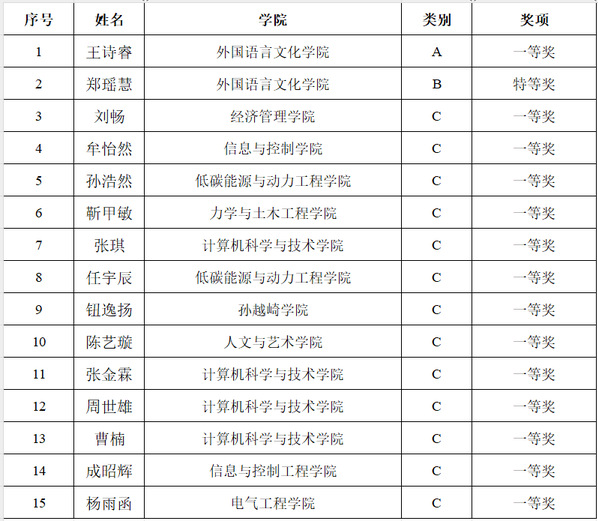 | 序号 | 姓名 | 学院 | 类别 | 奖项 |
|---|---|---|---|---|
| 1 | 王诗睿 | 外国语言文化学院 | A | 一等奖 |
| 2 | 郑瑶慧 | 外国语言文化学院 | B | 特等奖 |
| 3 | 刘畅 | 经济管理学院 | C | 一等奖 |
| 4 | 牟怡然 | 信息与控制学院 | C | 一等奖 |
| 5 | 孙浩然 | 低碳能源与动力工程学院 | C | 一等奖 |
| 6 | 靳甲敏 | 力学与土木工程学院 | C | 一等奖 |
| 7 | 张琪 | 计算机科学与技术学院 | C | 一等奖 |
| 8 | 任宇辰 | 低碳能源与动力工程学院 | C | 一等奖 |
| 9 | 钮逸扬 | 孙越崎学院 | C | 一等奖 |
| 10 | 陈艺璇 | 人文与艺术学院 | C | 一等奖 |
| 11 | 张金霖 | 计算机科学与技术学院 | C | 一等奖 |
| 12 | 周世雄 | 计算机科学与技术学院 | C | 一等奖 |
| 13 | 曹楠 | 计算机科学与技术学院 | C | 一等奖 |
| 14 | 成昭辉 | 信息与控制工程学院 | C | 一等奖 |
| 15 | 杨雨函 | 电气工程学院 | C | 一等奖 |